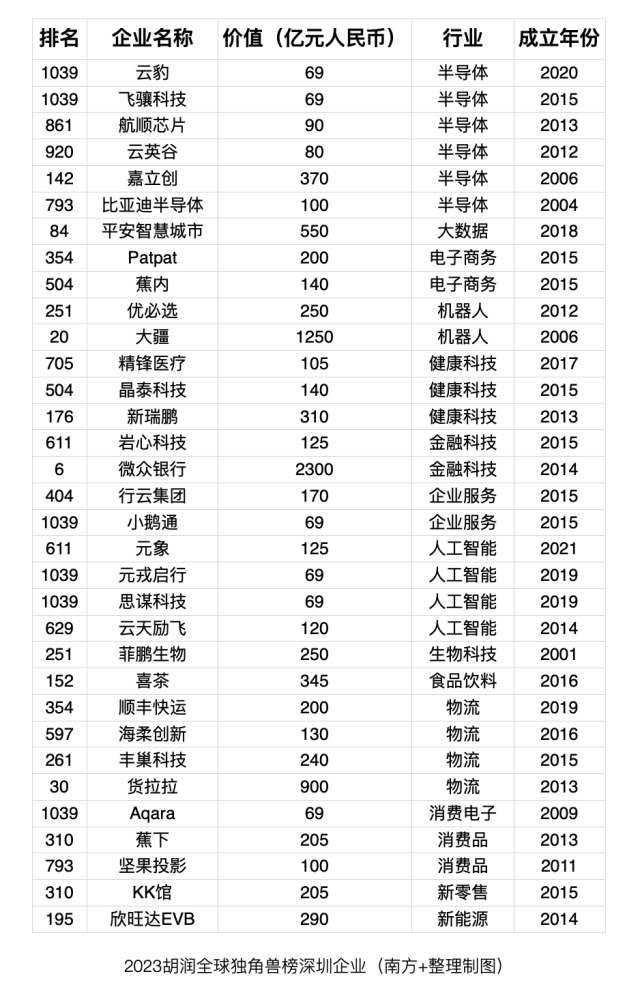 | 排名 | 企业名称 | 价值（亿元人民币） | 行业 | 成立年份 |
|---|---|---|---|---|
| 1039 | 云豹 | 69 | 半导体 | 2020 |
| 1039 | 飞骧科技 | 69 | 半导体 | 2015 |
| 861 | 航顺芯片 | 90 | 半导体 | 2013 |
| 920 | 云英谷 | 80 | 半导体 | 2012 |
| 142 | 嘉立创 | 370 | 半导体 | 2006 |
| 793 | 比亚迪半导体 | 100 | 半导体 | 2004 |
| 84 | 平安智慧城市 | 550 | 大数据 | 2018 |
| 354 | Patpat | 200 | 电子商务 | 2015 |
| 504 | 蕉内 | 140 | 电子商务 | 2015 |
| 251 | 优必选 | 250 | 机器人 | 2012 |
| 20 | 大疆 | 1250 | 机器人 | 2006 |
| 705 | 精锋医疗 | 105 | 健康科技 | 2017 |
| 504 | 晶泰科技 | 140 | 健康科技 | 2015 |
| 176 | 新瑞鹏 | 310 | 健康科技 | 2013 |
| 611 | 岩心科技 | 125 | 金融科技 | 2015 |
| 6 | 微众银行 | 2300 | 金融科技 | 2014 |
| 404 | 行云集团 | 170 | 企业服务 | 2015 |
| 1039 | 小鹅通 | 69 | 企业服务 | 2015 |
| 611 | 元象 | 125 | 人工智能 | 2021 |
| 1039 | 元戎启行 | 69 | 人工智能 | 2019 |
| 1039 | 思谋科技 | 69 | 人工智能 | 2019 |
| 629 | 云天励飞 | 120 | 人工智能 | 2014 |
| 251 | 菲鹏生物 | 250 | 生物科技 | 2001 |
| 152 | 喜茶 | 345 | 食品饮料 | 2016 |
| 354 | 顺丰快运 | 200 | 物流 | 2019 |
| 597 | 海柔创新 | 130 | 物流 | 2016 |
| 261 | 丰巢科技 | 240 | 物流 | 2015 |
| 30 | 货拉拉 | 900 | 物流 | 2013 |
| 1039 | Aqara | 69 | 消费电子 | 2009 |
| 310 | 蕉下 | 205 | 消费品 | 2013 |
| 793 | 坚果投影 | 100 | 消费品 | 2011 |
| 310 | KK馆 | 205 | 新零售 | 2015 |
| 195 | 欣旺达EVB | 290 | 新能源 | 2014 |

2023胡润全球独角兽榜深圳企业（南方+整理制图）